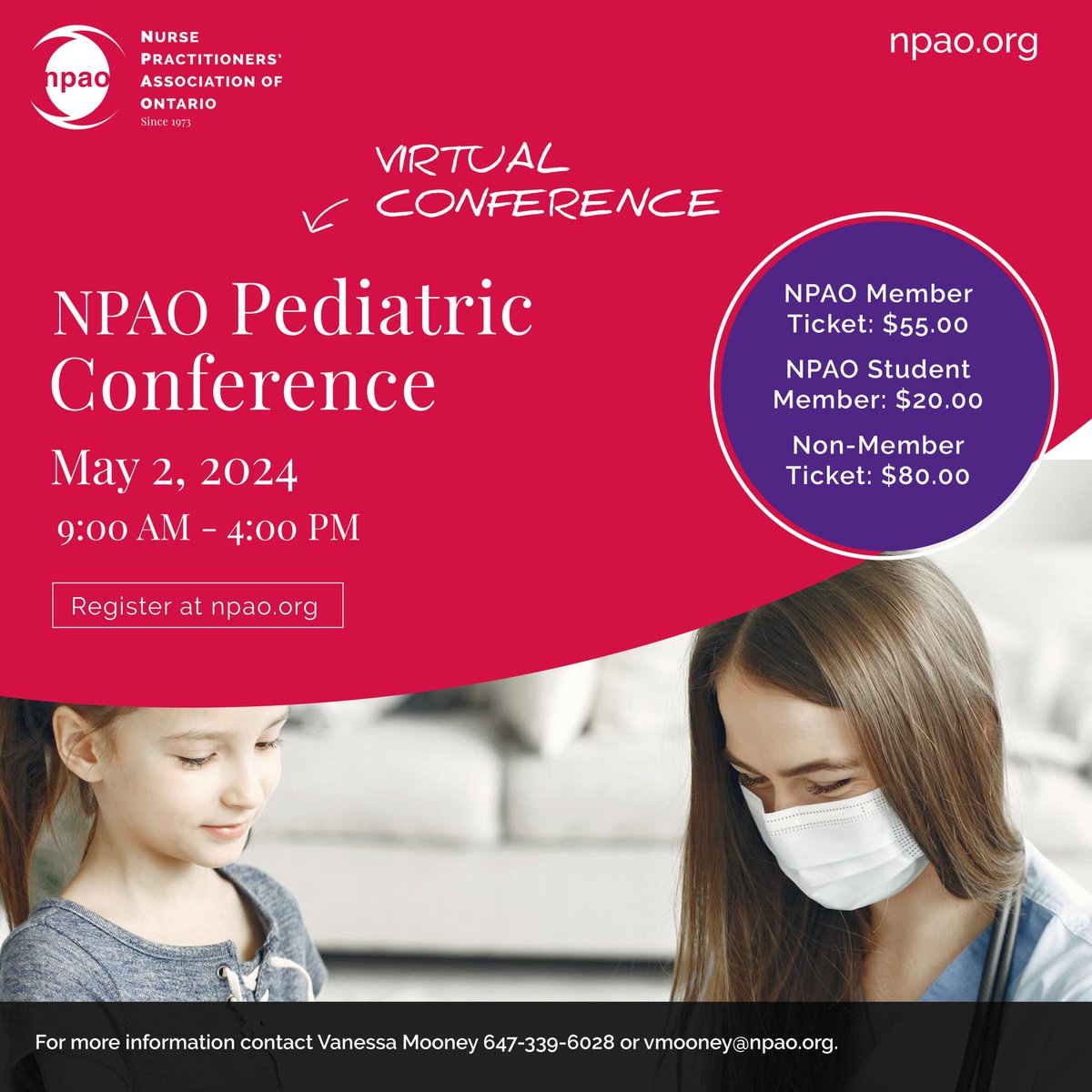 npao

NURSE PRACTITIONERS' ASSOCIATION OF ONTARIO
Since 1973

npao.org

VIRTUAL CONFERENCE

NPAO Pediatric Conference

May 2, 2024

9:00 AM - 4:00 PM

Register at npao.org

NPAO Member Ticket: $55.00

NPAO Student Member: $20.00

Non-Member Ticket: $80.00

For more information contact Vanessa Mooney 647-339-6028 or vmooney@npao.org.